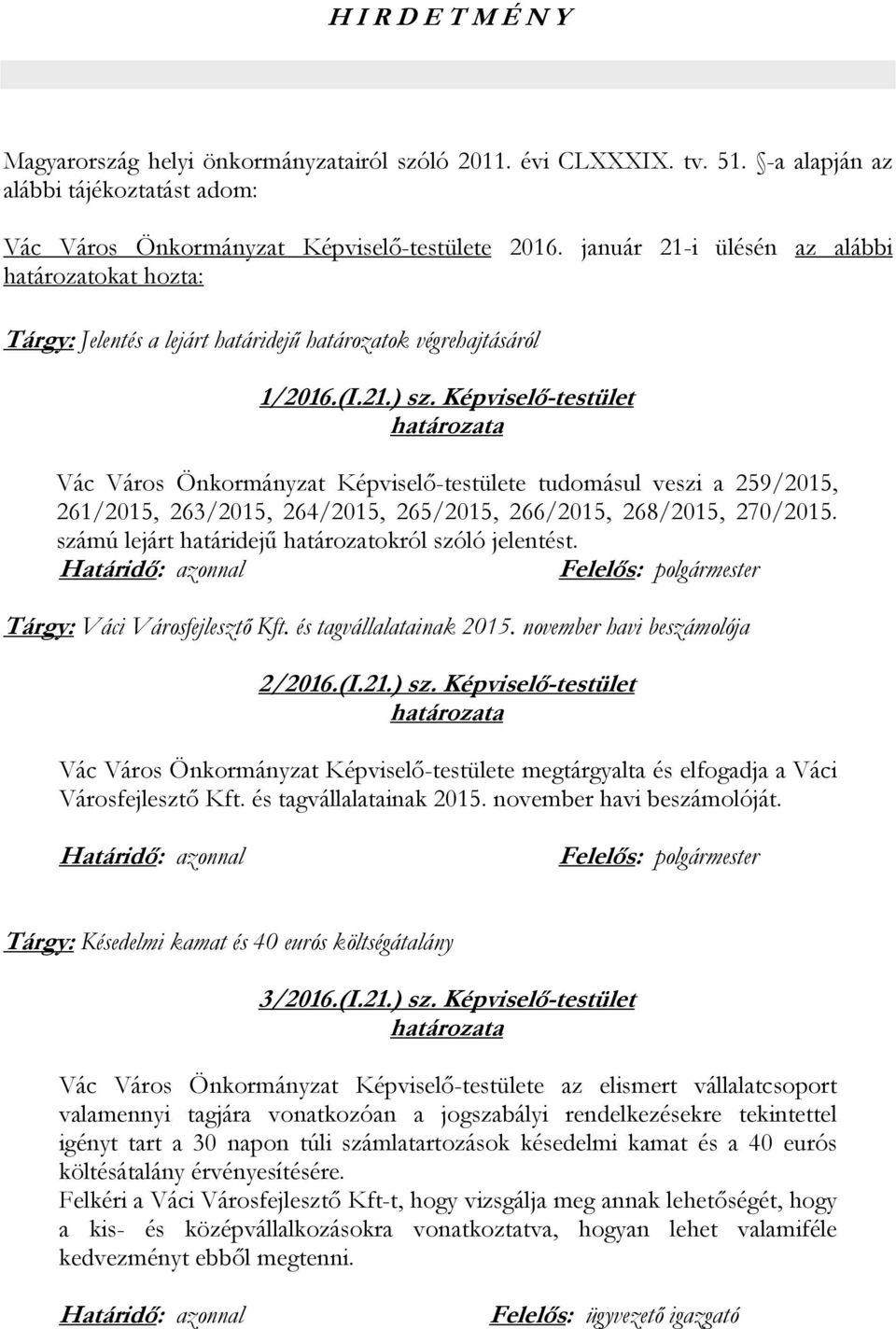 H I R D E T M É N Y

Magyarország helyi önkormányzatairól szóló 2011. évi CLXXXIX. tv. 51. §-a alapján az alábbi tájékoztatást adom:

Vác Város Önkormányzat Képviselő-testülete 2016. január 21-i ülésén az alábbi határozatokat hozta:

Tárgy: Jelentés a lejárt határidejű határozatok végrehajtásáról

1/2016.(I.21.) sz. Képviselő-testület határozata

Vác Város Önkormányzat Képviselő-testülete tudomásul veszi a 259/2015, 261/2015, 263/2015, 264/2015, 265/2015, 266/2015, 268/2015, 270/2015. számú lejárt határidejű határozatokról szóló jelentést.

Határidő: azonnal Felelős: polgármester

Tárgy: Váci Városfejlesztő Kft. és tagvállalatainak 2015. november havi beszámolója

2/2016.(I.21.) sz. Képviselő-testület határozata

Vác Város Önkormányzat Képviselő-testülete megtárgyalta és elfogadja a Váci Városfejlesztő Kft. és tagvállalatainak 2015. november havi beszámolóját.

Határidő: azonnal Felelős: polgármester

Tárgy: Késedelmi kamat és 40 eurós költségátalány

3/2016.(I.21.) sz. Képviselő-testület határozata

Vác Város Önkormányzat Képviselő-testülete az elismert vállalatcsoport valamennyi tagjára vonatkozóan a jogszabályi rendelkezésekre tekintettel igényt tart a 30 napon túli számlatartozások késedelmi kamat és a 40 eurós költésátalány érvényesítésére.
Felkéri a Váci Városfejlesztő Kft-t, hogy vizsgálja meg annak lehetőségét, hogy a kis- és középvállalkozásokra vonatkoztatva, hogyan lehet valamiféle kedvezményt ebből megtenni.

Határidő: azonnal Felelős: ügyvezető igazgató